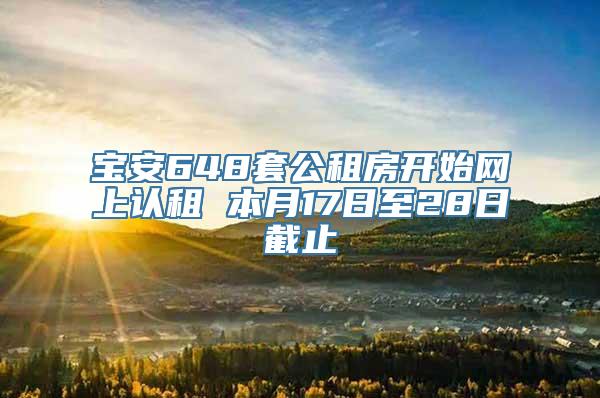 宝安648套公租房开始网上认租 本月17日至28日截止